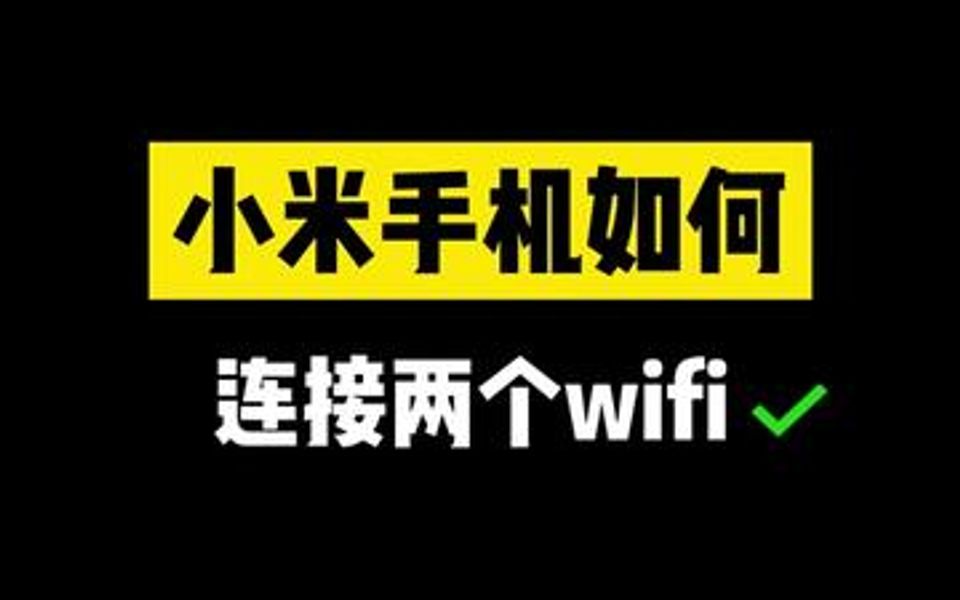 小米手机如何

连接两个wifi